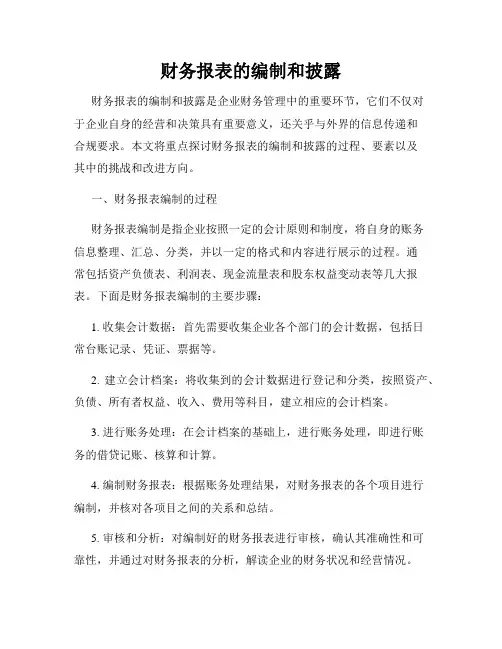 财务报表的编制和披露

财务报表的编制和披露是企业财务管理中的重要环节，它们不仅对于企业自身的经营和决策具有重要意义，还关乎与外界的信息传递和合规要求。本文将重点探讨财务报表的编制和披露的过程、要素以及其中的挑战和改进方向。

一、财务报表编制的过程

财务报表编制是指企业按照一定的会计原则和制度，将自身的账务信息整理、汇总、分类，并以一定的格式和内容进行展示的过程。通常包括资产负债表、利润表、现金流量表和股东权益变动表等几大报表。下面是财务报表编制的主要步骤：

1. 收集会计数据：首先需要收集企业各个部门的会计数据，包括日常台账记录、凭证、票据等。

2. 建立会计档案：将收集到的会计数据进行登记和分类，按照资产、负债、所有者权益、收入、费用等科目，建立相应的会计档案。

3. 进行账务处理：在会计档案的基础上，进行账务处理，即进行账务的借贷记账、核算和计算。

4. 编制财务报表：根据账务处理结果，对财务报表的各个项目进行编制，并核对各项目之间的关系和总结。

5. 审核和分析：对编制好的财务报表进行审核，确认其准确性和可靠性，并通过对财务报表的分析，解读企业的财务状况和经营情况。